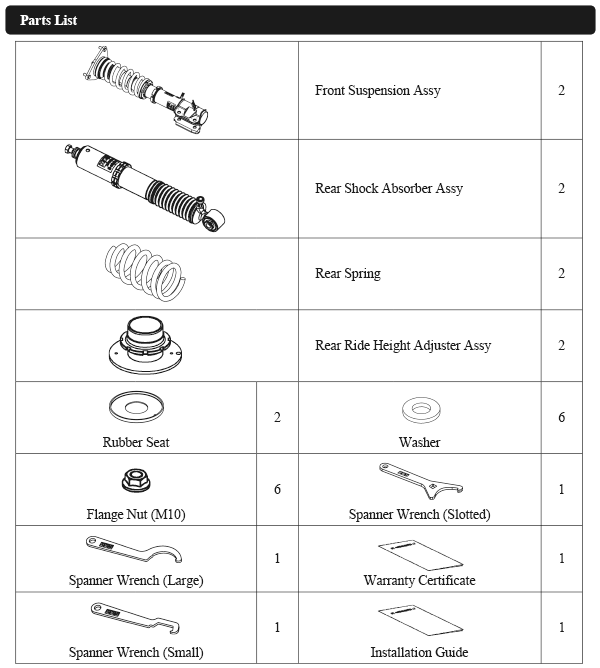 Parts List

| | | | |
|---|---|---|---|
| | | Front Suspension Assy | 2 |
| | | Rear Shock Absorber Assy | 2 |
| | | Rear Spring | 2 |
| | | Rear Ride Height Adjuster Assy | 2 |
| Rubber Seat | 2 | Washer | 6 |
| Flange Nut (M10) | 6 | Spanner Wrench (Slotted) | 1 |
| Spanner Wrench (Large) | 1 | Warranty Certificate | 1 |
| Spanner Wrench (Small) | 1 | Installation Guide | 1 |